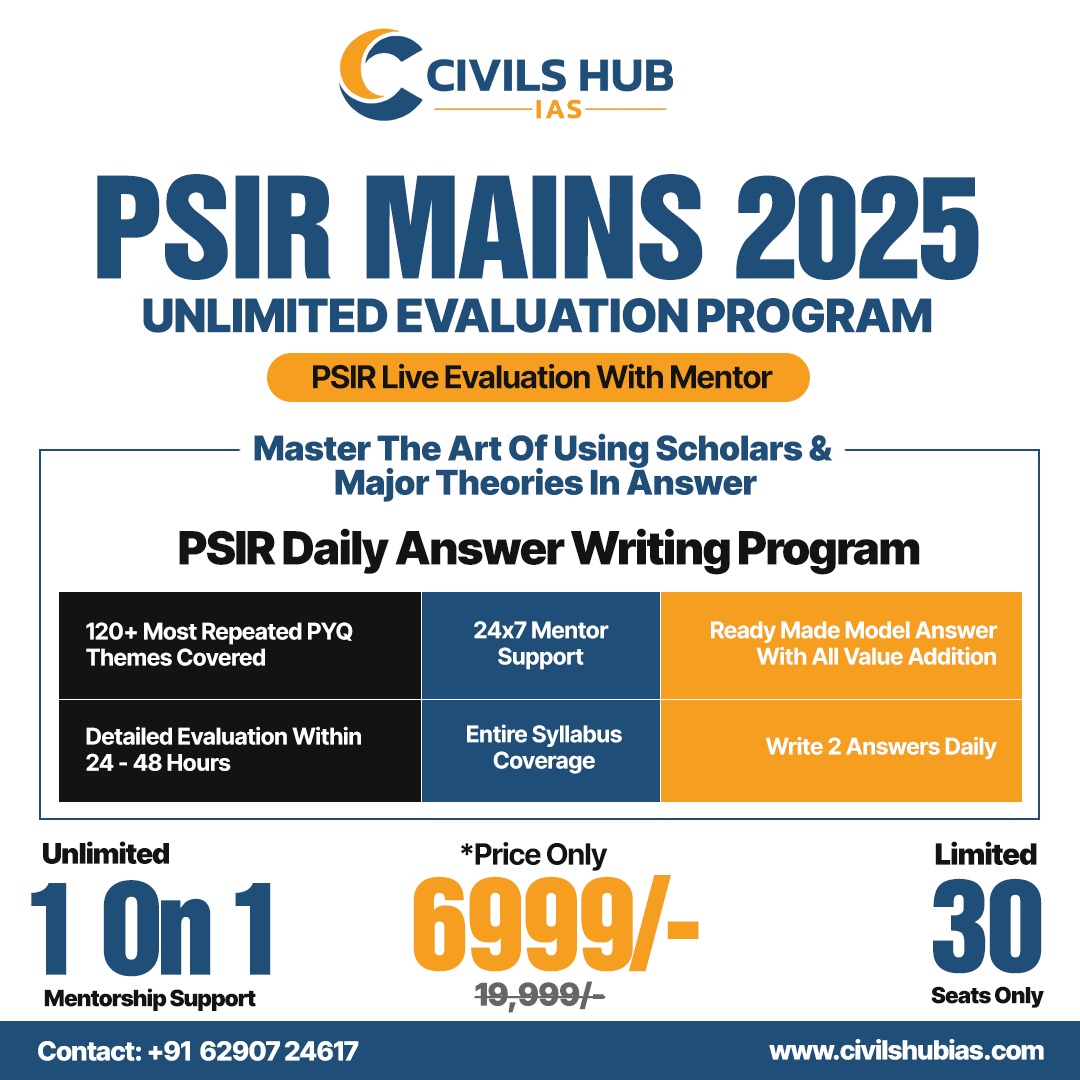 CIVILS HUB
IAS

PSIR MAINS 2025
UNLIMITED EVALUATION PROGRAM

PSIR Live Evaluation With Mentor

Master The Art Of Using Scholars & Major Theories In Answer

PSIR Daily Answer Writing Program

| 120+ Most Repeated PYQ Themes Covered | 24x7 Mentor Support | Ready Made Model Answer With All Value Addition |
|---|---|---|
| Detailed Evaluation Within 24 - 48 Hours | Entire Syllabus Coverage | Write 2 Answers Daily |

Unlimited
1 On 1
Mentorship Support

*Price Only
6999/-
19,999/-

Limited
30
Seats Only

Contact: +91 62907 24617
www.civilshubias.com